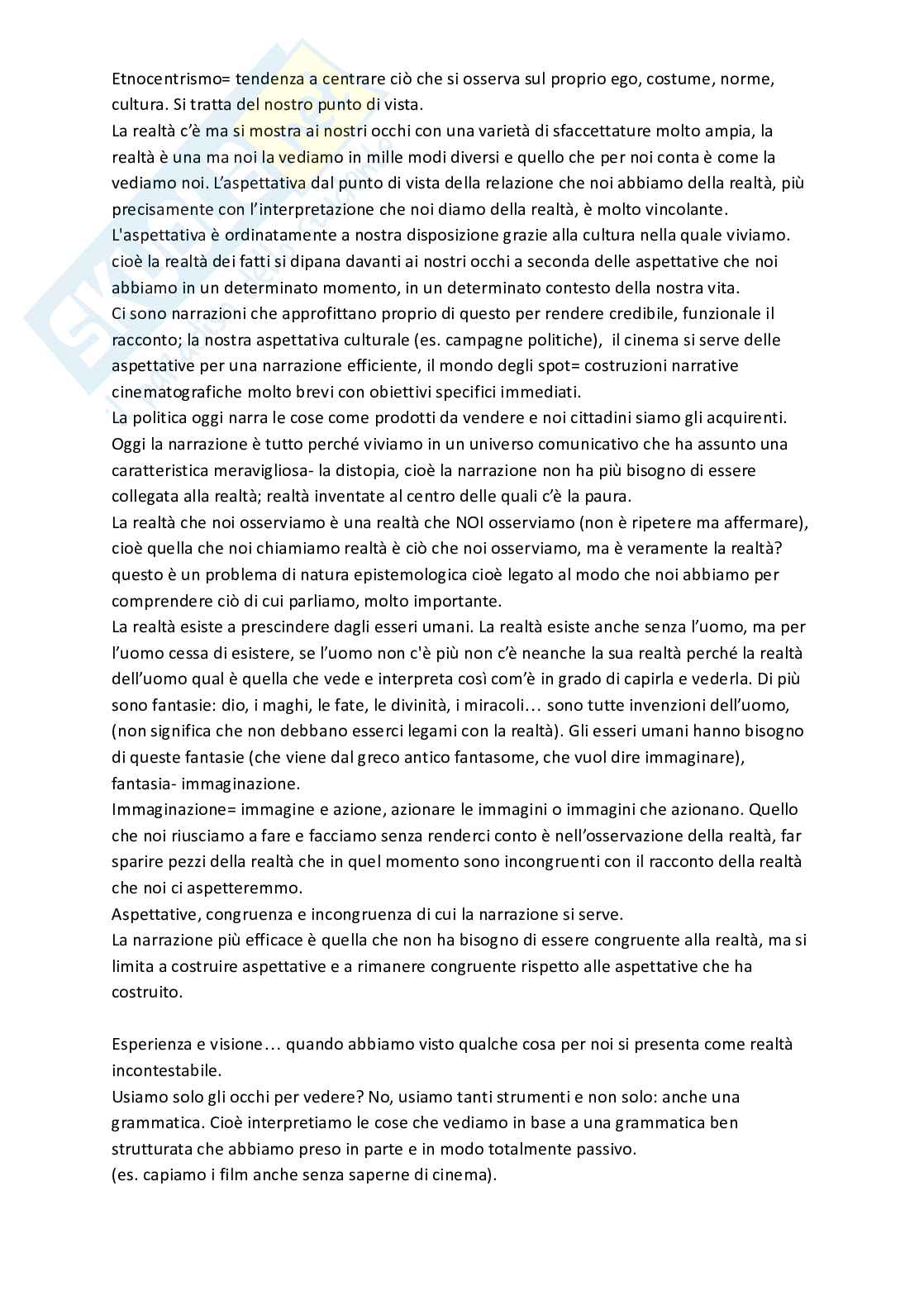 Etnocentrismo= tendenza a centrare ciò che si osserva sul proprio ego, costume, norme, cultura. Si tratta del nostro punto di vista.
La realtà c'è ma si mostra ai nostri occhi con una varietà di sfaccettature molto ampia, la realtà è una ma noi la vediamo in mille modi diversi e quello che per noi conta è come la vediamo noi. L'aspettativa dal punto di vista della relazione che noi abbiamo della realtà, più precisamente con l'interpretazione che noi diamo della realtà, è molto vincolante.
L'aspettativa è ordinatamente a nostra disposizione grazie alla cultura nella quale viviamo. cioè la realtà dei fatti si dipana davanti ai nostri occhi a seconda delle aspettative che noi abbiamo in un determinato momento, in un determinato contesto della nostra vita.
Ci sono narrazioni che approfittano proprio di questo per rendere credibile, funzionale il racconto; la nostra aspettativa culturale (es. campagne politiche), il cinema si serve delle aspettative per una narrazione efficiente, il mondo degli spot= costruzioni narrative cinematografiche molto brevi con obiettivi specifici immediati.
La politica oggi narra le cose come prodotti da vendere e noi cittadini siamo gli acquirenti.
Oggi la narrazione è tutto perché viviamo in un universo comunicativo che ha assunto una caratteristica meravigliosa- la distopia, cioè la narrazione non ha più bisogno di essere collegata alla realtà; realtà inventate al centro delle quali c'è la paura.
La realtà che noi osserviamo è una realtà che NOI osserviamo (non è ripetere ma affermare), cioè quella che noi chiamiamo realtà è ciò che noi osserviamo, ma è veramente la realtà? questo è un problema di natura epistemologica cioè legato al modo che noi abbiamo per comprendere ciò di cui parliamo, molto importante.
La realtà esiste a prescindere dagli esseri umani. La realtà esiste anche senza l'uomo, ma per l'uomo cessa di esistere, se l'uomo non c'è più non c'è neanche la sua realtà perché la realtà dell'uomo qual è quella che vede e interpreta così com'è in grado di capirla e vederla. Di più sono fantasie: dio, i maghi, le fate, le divinità, i miracoli… sono tutte invenzioni dell'uomo, (non significa che non debbano esserci legami con la realtà). Gli esseri umani hanno bisogno di queste fantasie (che viene dal greco antico fantasome, che vuol dire immaginare), fantasia- immaginazione.
Immaginazione= immagine e azione, azionare le immagini o immagini che azionano. Quello che noi riusciamo a fare e facciamo senza renderci conto è nell'osservazione della realtà, far sparire pezzi della realtà che in quel momento sono incongruenti con il racconto della realtà che noi ci aspetteremmo.
Aspettative, congruenza e incongruenza di cui la narrazione si serve.
La narrazione più efficace è quella che non ha bisogno di essere congruente alla realtà, ma si limita a costruire aspettative e a rimanere congruente rispetto alle aspettative che ha costruito.

Esperienza e visione… quando abbiamo visto qualche cosa per noi si presenta come realtà incontestabile.
Usiamo solo gli occhi per vedere? No, usiamo tanti strumenti e non solo: anche una grammatica. Cioè interpretiamo le cose che vediamo in base a una grammatica ben strutturata che abbiamo preso in parte e in modo totalmente passivo.
(es. capiamo i film anche senza saperne di cinema).